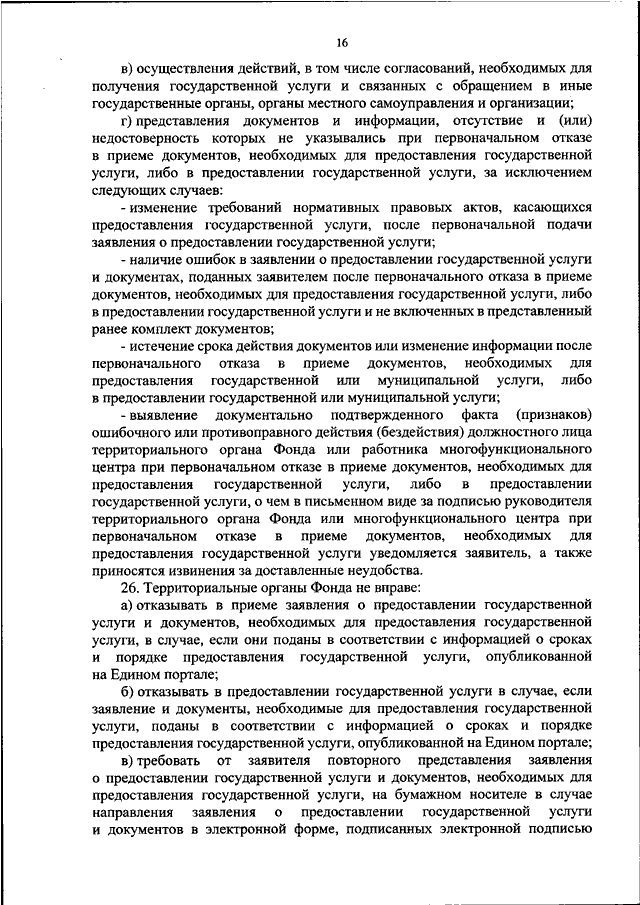 16

в) осуществления действий, в том числе согласований, необходимых для получения государственной услуги и связанных с обращением в иные государственные органы, органы местного самоуправления и организации;

г) представления документов и информации, отсутствие и (или) недостоверность которых не указывались при первоначальном отказе в приеме документов, необходимых для предоставления государственной услуги, либо в предоставлении государственной услуги, за исключением следующих случаев:

- изменение требований нормативных правовых актов, касающихся предоставления государственной услуги, после первоначальной подачи заявления о предоставлении государственной услуги;

- наличие ошибок в заявлении о предоставлении государственной услуги и документах, поданных заявителем после первоначального отказа в приеме документов, необходимых для предоставления государственной услуги, либо в предоставлении государственной услуги и не включенных в представленный ранее комплект документов;

- истечение срока действия документов или изменение информации после первоначального отказа в приеме документов, необходимых для предоставления государственной или муниципальной услуги, либо в предоставлении государственной или муниципальной услуги;

- выявление документально подтвержденного факта (признаков) ошибочного или противоправного действия (бездействия) должностного лица территориального органа Фонда или работника многофункционального центра при первоначальном отказе в приеме документов, необходимых для предоставления государственной услуги, либо в предоставлении государственной услуги, о чем в письменном виде за подписью руководителя территориального органа Фонда или многофункционального центра при первоначальном отказе в приеме документов, необходимых для предоставления государственной услуги уведомляется заявитель, а также приносятся извинения за доставленные неудобства.

26. Территориальные органы Фонда не вправе:

а) отказывать в приеме заявления о предоставлении государственной услуги и документов, необходимых для предоставления государственной услуги, в случае, если они поданы в соответствии с информацией о сроках и порядке предоставления государственной услуги, опубликованной на Едином портале;

б) отказывать в предоставлении государственной услуги в случае, если заявление и документы, необходимые для предоставления государственной услуги, поданы в соответствии с информацией о сроках и порядке предоставления государственной услуги, опубликованной на Едином портале;

в) требовать от заявителя повторного представления заявления о предоставлении государственной услуги и документов, необходимых для предоставления государственной услуги, на бумажном носителе в случае направления заявления о предоставлении государственной услуги и документов в электронной форме, подписанных электронной подписью